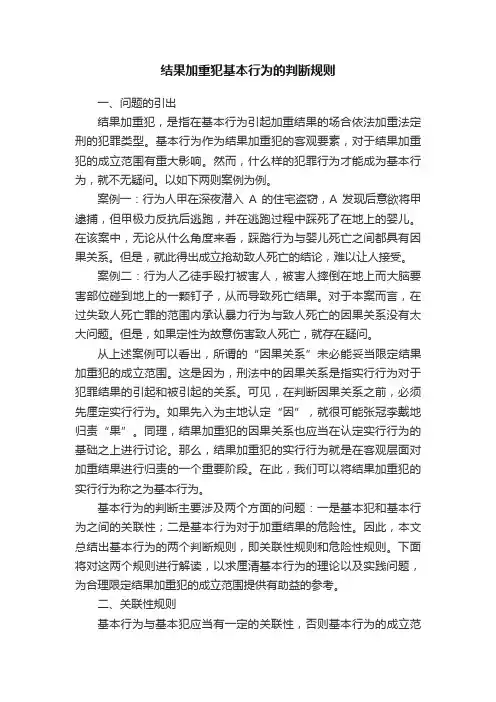 结果加重犯基本行为的判断规则

一、问题的引出

结果加重犯，是指在基本行为引起加重结果的场合依法加重法定刑的犯罪类型。基本行为作为结果加重犯的客观要素，对于结果加重犯的成立范围有重大影响。然而，什么样的犯罪行为才能成为基本行为，就不无疑问。以如下两则案例为例。

案例一：行为人甲在深夜潜入 A 的住宅盗窃，A 发现后意欲将甲逮捕，但甲极力反抗后逃跑，并在逃跑过程中踩死了在地上的婴儿。在该案中，无论从什么角度来看，踩踏行为与婴儿死亡之间都具有因果关系。但是，就此得出成立抢劫致人死亡的结论，难以让人接受。

案例二：行为人乙徒手殴打被害人，被害人摔倒在地上而大脑要害部位碰到地上的一颗钉子，从而导致死亡结果。对于本案而言，在过失致人死亡罪的范围内承认暴力行为与致人死亡的因果关系没有太大问题。但是，如果定性为故意伤害致人死亡，就存在疑问。

从上述案例可以看出，所谓的“因果关系”未必能妥当限定结果加重犯的成立范围。这是因为，刑法中的因果关系是指实行行为对于犯罪结果的引起和被引起的关系。可见，在判断因果关系之前，必须先厘定实行行为。如果先入为主地认定“因”，就很可能张冠李戴地归责“果”。同理，结果加重犯的因果关系也应当在认定实行行为的基础之上进行讨论。那么，结果加重犯的实行行为就是在客观层面对加重结果进行归责的一个重要阶段。在此，我们可以将结果加重犯的实行行为称之为基本行为。

基本行为的判断主要涉及两个方面的问题：一是基本犯和基本行为之间的关联性；二是基本行为对于加重结果的危险性。因此，本文总结出基本行为的两个判断规则，即关联性规则和危险性规则。下面将对这两个规则进行解读，以求厘清基本行为的理论以及实践问题，为合理限定结果加重犯的成立范围提供有助益的参考。

二、关联性规则

基本行为与基本犯应当有一定的关联性，否则基本行为的成立范